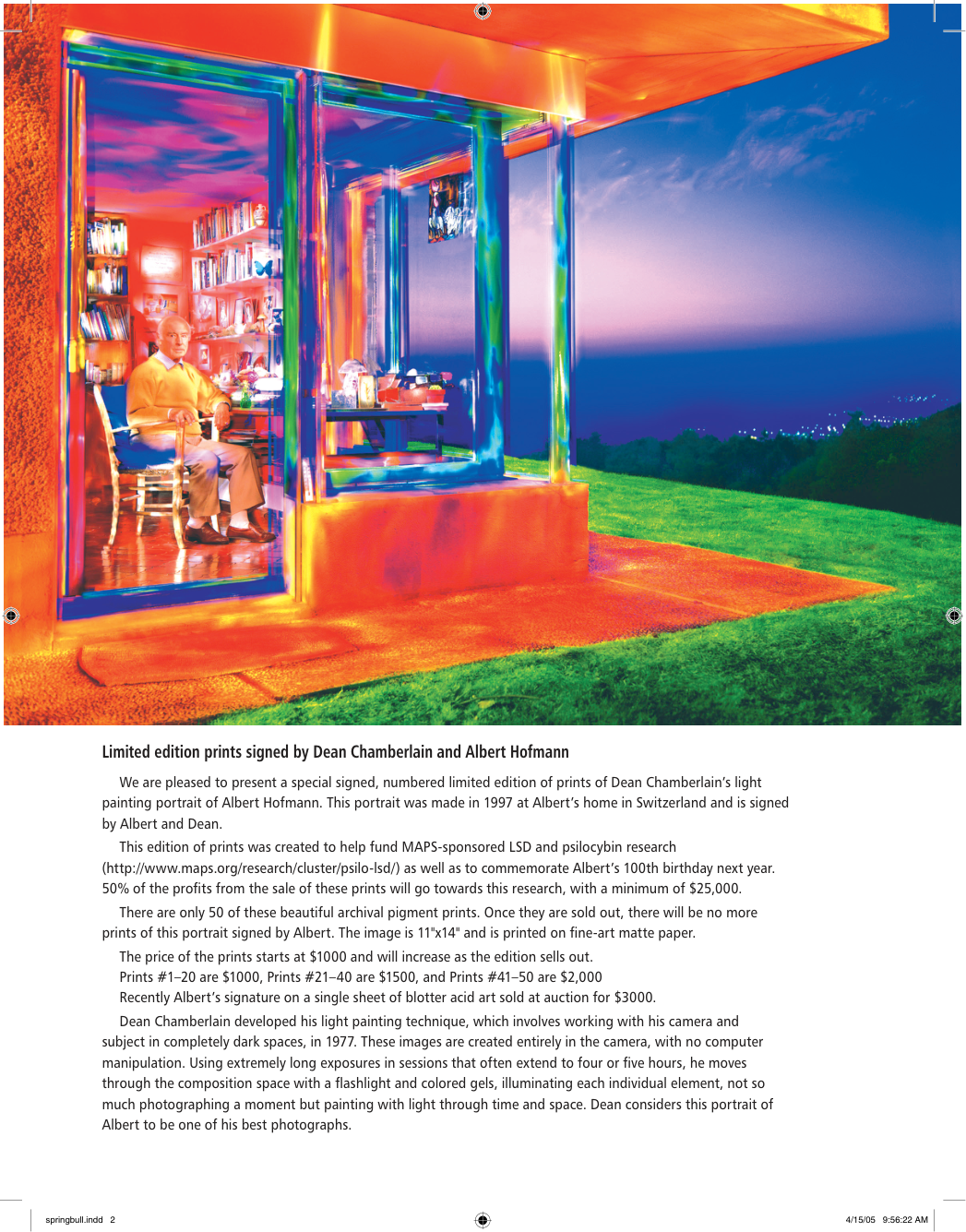 Limited edition prints signed by Dean Chamberlain and Albert Hofmann

We are pleased to present a special signed, numbered limited edition of prints of Dean Chamberlain's light painting portrait of Albert Hofmann. This portrait was made in 1997 at Albert's home in Switzerland and is signed by Albert and Dean.

This edition of prints was created to help fund MAPS-sponsored LSD and psilocybin research (http://www.maps.org/research/cluster/psilo-lsd/) as well as to commemorate Albert's 100th birthday next year. 50% of the profits from the sale of these prints will go towards this research, with a minimum of $25,000.

There are only 50 of these beautiful archival pigment prints. Once they are sold out, there will be no more prints of this portrait signed by Albert. The image is 11"x14" and is printed on fine-art matte paper.

The price of the prints starts at $1000 and will increase as the edition sells out.
Prints #1–20 are $1000, Prints #21–40 are $1500, and Prints #41–50 are $2,000
Recently Albert's signature on a single sheet of blotter acid art sold at auction for $3000.

Dean Chamberlain developed his light painting technique, which involves working with his camera and subject in completely dark spaces, in 1977. These images are created entirely in the camera, with no computer manipulation. Using extremely long exposures in sessions that often extend to four or five hours, he moves through the composition space with a flashlight and colored gels, illuminating each individual element, not so much photographing a moment but painting with light through time and space. Dean considers this portrait of Albert to be one of his best photographs.

springbull.indd 2

4/15/05 9:56:22 AM